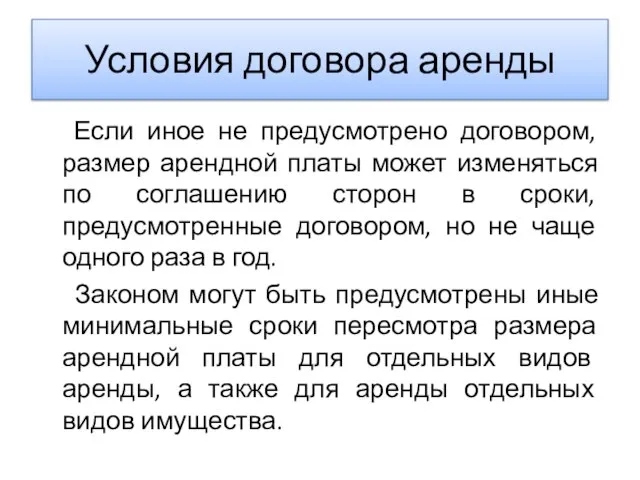 Условия договора аренды

Если иное не предусмотрено договором, размер арендной платы может изменяться по соглашению сторон в сроки, предусмотренные договором, но не чаще одного раза в год.

Законом могут быть предусмотрены иные минимальные сроки пересмотра размера арендной платы для отдельных видов аренды, а также для аренды отдельных видов имущества.